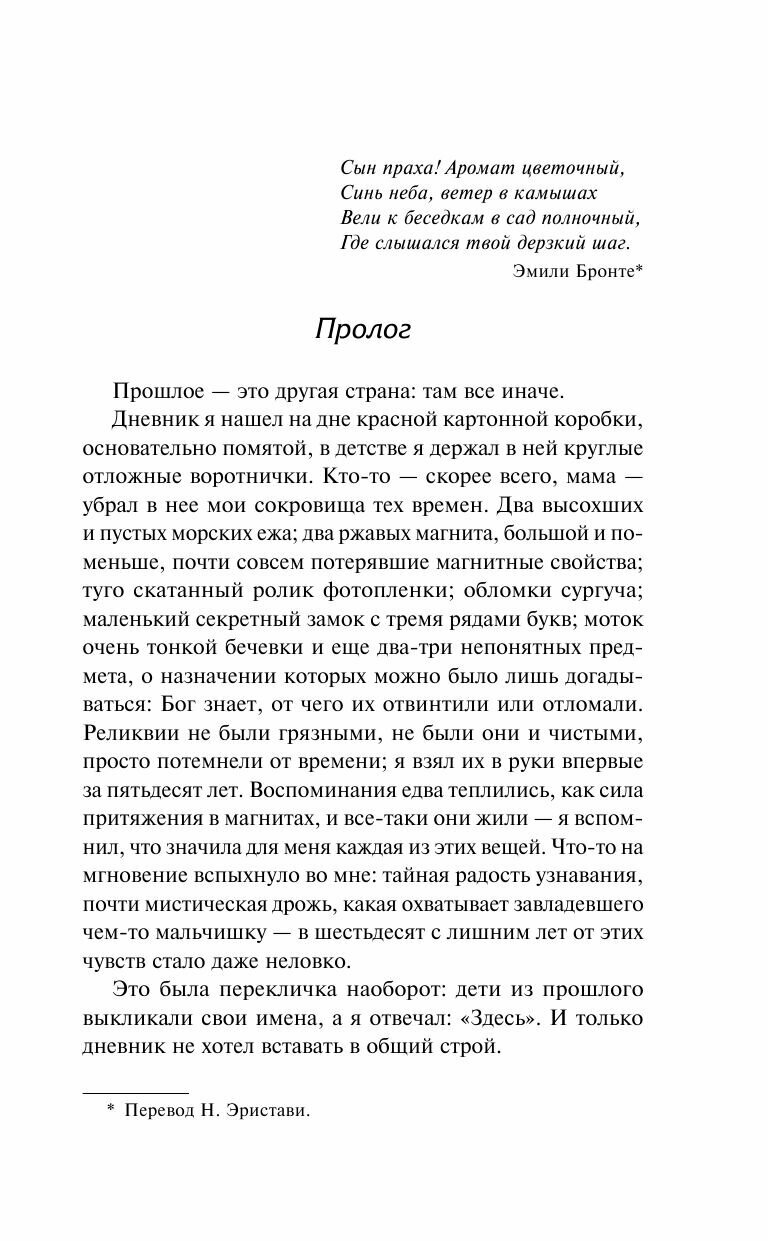 Сын праха! Аромат цветочный,
Синь неба, ветер в камышах
Вели к беседкам в сад полночный,
Где слышался твой дерзкий шаг.

Эмили Бронте*

Пролог

Прошлое — это другая страна: там все иначе.

Дневник я нашел на дне красной картонной коробки, основательно помятой, в детстве я держал в ней круглые отложные воротнички. Кто-то — скорее всего, мама — убрал в нее мои сокровища тех времен. Два высохших и пустых морских ежа; два ржавых магнита, большой и поменьше, почти совсем потерявшие магнитные свойства; туго скатанный ролик фотопленки; обломки сургуча; маленький секретный замок с тремя рядами букв; моток очень тонкой бечевки и еще два-три непонятных предмета, о назначении которых можно было лишь догадываться: Бог знает, от чего их отвинтили или отломали. Реликвии не были грязными, не были они и чистыми, просто потемнели от времени; я взял их в руки впервые за пятьдесят лет. Воспоминания едва теплились, как сила притяжения в магнитах, и все-таки они жили — я вспомнил, что значила для меня каждая из этих вещей. Что-то на мгновение вспыхнуло во мне: тайная радость узнавания, почти мистическая дрожь, какая охватывает завладевшего чем-то мальчишку — в шестьдесят с лишним лет от этих чувств стало даже неловко.

Это была перекличка наоборот: дети из прошлого выкликали свои имена, а я отвечал: «Здесь». И только дневник не хотел вставать в общий строй.

* Перевод Н. Эристави.